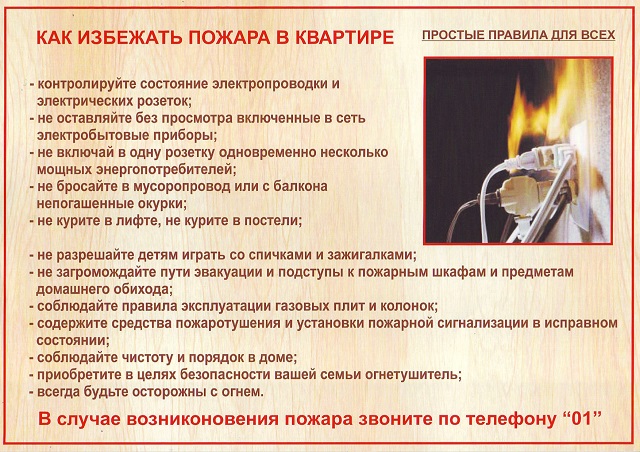 КАК ИЗБЕЖАТЬ ПОЖАРА В КВАРТИРЕ

ПРОСТЫЕ ПРАВИЛА ДЛЯ ВСЕХ

- контролируйте состояние электропроводки и электрических розеток;
- не оставляйте без просмотра включенные в сеть электробытовые приборы;
- не включай в одну розетку одновременно несколько мощных энергопотребителей;
- не бросайте в мусоропровод или с балкона непогашенные окурки;
- не курите в лифте, не курите в постели;

- не разрешайте детям играть со спичками и зажигалками;
- не загромождайте пути эвакуации и подступы к пожарным шкафам и предметам домашнего обихода;
- соблюдайте правила эксплуатации газовых плит и колонок;
- содержите средства пожаротушения и установки пожарной сигнализации в исправном состоянии;
- соблюдайте чистоту и порядок в доме;
- приобретите в целях безопасности вашей семьи огнетушитель;
- всегда будьте осторожны с огнем.

В случае возниконовения пожара звоните по телефону “01”